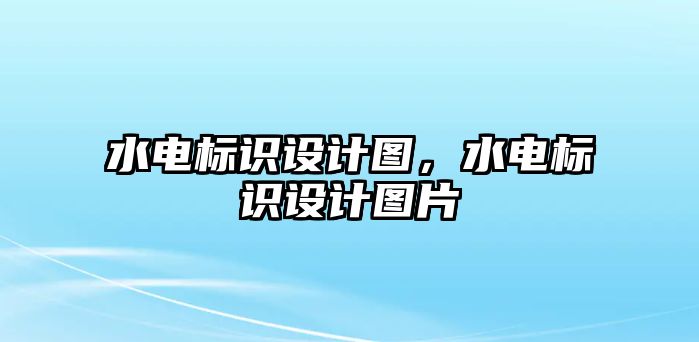 水电标识设计图，水电标识设计图片